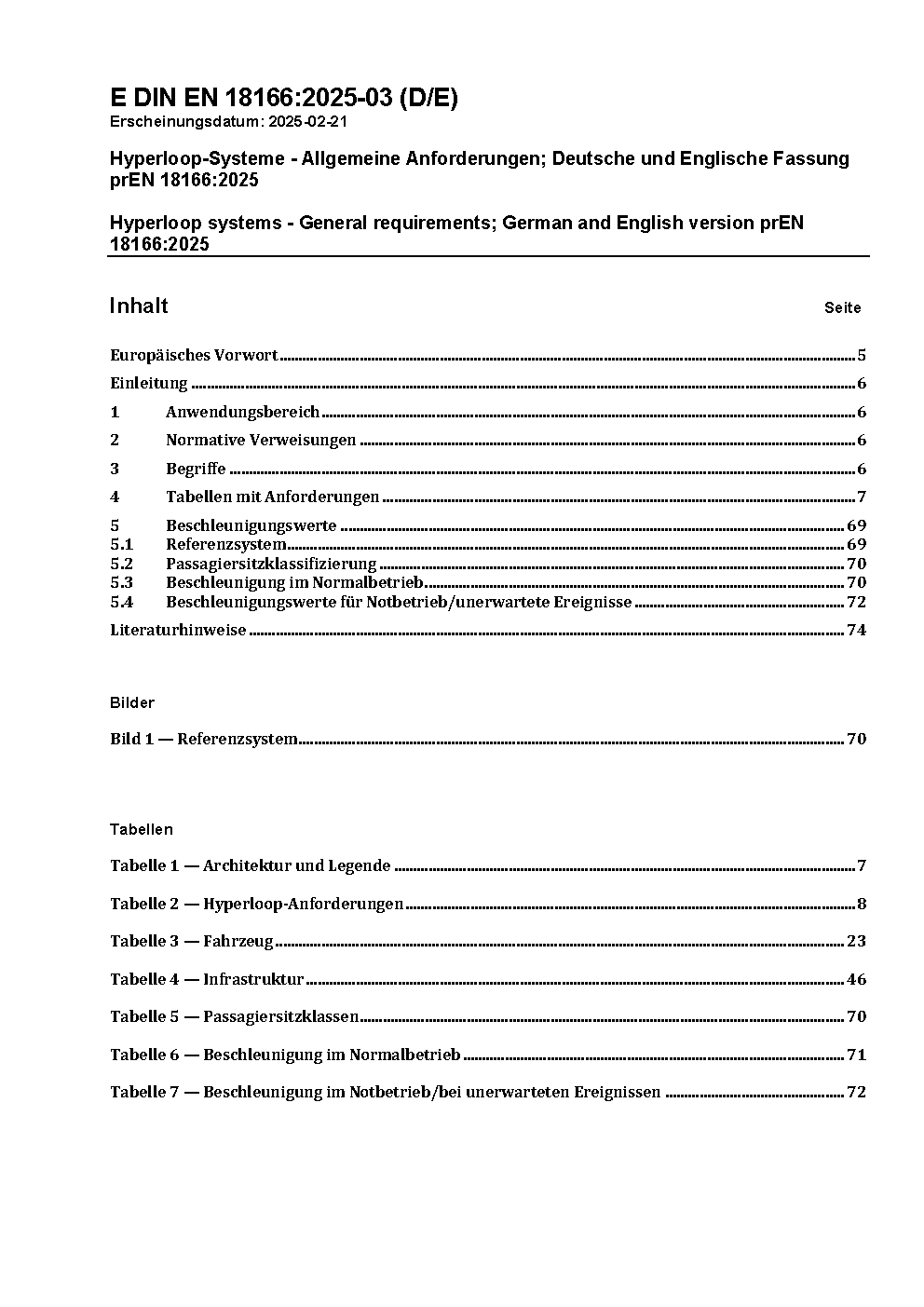 E DIN EN 18166:2025-03 (D/E)
Erscheinungsdatum: 2025-02-21

Hyperloop-Systeme - Allgemeine Anforderungen; Deutsche und Englische Fassung prEN 18166:2025

Hyperloop systems - General requirements; German and English version prEN 18166:2025

Inhalt Seite

Europäisches Vorwort 5
Einleitung 6
1 Anwendungsbereich 6
2 Normative Verweisungen 6
3 Begriffe 6
4 Tabellen mit Anforderungen 7
5 Beschleunigungswerte 69
5.1 Referenzsystem 69
5.2 Passagiersitzklassifizierung 70
5.3 Beschleunigung im Normalbetrieb 70
5.4 Beschleunigungswerte für Notbetrieb/unerwartete Ereignisse 72
Literaturhinweise 74

Bilder

Bild 1 — Referenzsystem 70

Tabellen

Tabelle 1 — Architektur und Legende 7
Tabelle 2 — Hyperloop-Anforderungen 8
Tabelle 3 — Fahrzeug 23
Tabelle 4 — Infrastruktur 46
Tabelle 5 — Passagiersitzklassen 70
Tabelle 6 — Beschleunigung im Normalbetrieb 71
Tabelle 7 — Beschleunigung im Notbetrieb/bei unerwarteten Ereignissen 72